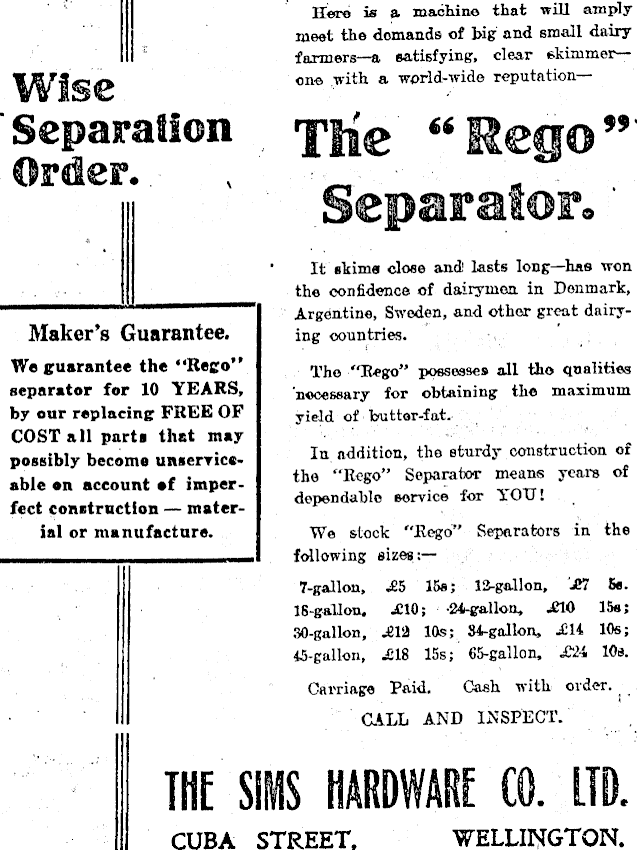 Wise Separation Order.

Maker's Guarantee.

We guarantee the "Rego" separator for 10 YEARS, by our replacing FREE OF COST all parts that may possibly become unserviceable on account of imperfect construction — material or manufacture.

Here is a machine that will amply meet the demands of big and small dairy farmers—a satisfying, clear skimmer—one with a world-wide reputation—

The "Rego" Separator.

It skims close and lasts long—has won the confidence of dairymen in Denmark, Argentine, Sweden, and other great dairying countries.

The "Rego" possesses all the qualities necessary for obtaining the maximum yield of butter-fat.

In addition, the sturdy construction of the "Rego" Separator means years of dependable service for YOU!

We stock "Rego" Separators in the following sizes:—

7-gallon, £5 15s; 12-gallon, £7 5s. 16-gallon, £10; 24-gallon, £10 15s; 30-gallon, £12 10s; 34-gallon, £14 10s; 45-gallon, £18 15s; 65-gallon, £24 10s.

Carriage Paid. Cash with order.

CALL AND INSPECT.

THE SIMS HARDWARE CO. LTD.

CUBA STREET, WELLINGTON.